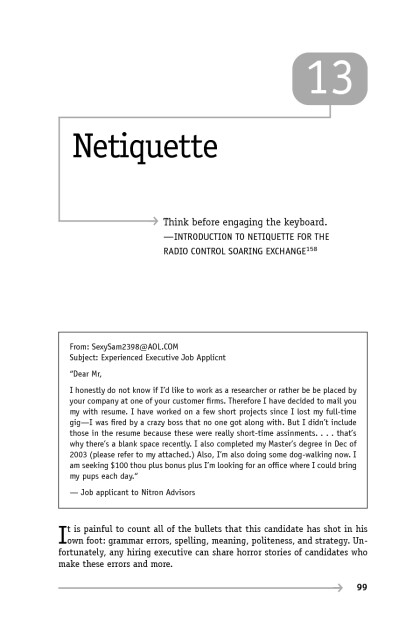 13

Netiquette

Think before engaging the keyboard.
—INTRODUCTION TO NETIQUETTE FOR THE RADIO CONTROL SOARING EXCHANGE$^{158}$

From: SexySam2398@AOL.COM
Subject: Experienced Executive Job Applicnt

"Dear Mr,

I honestly do not know if I'd like to work as a researcher or rather be be placed by your company at one of your customer firms. Therefore I have decided to mail you my with resume. I have worked on a few short projects since I lost my full-time gig—I was fired by a crazy boss that no one got along with. But I didn't include those in the resume because these were really short-time assinments. . . . that's why there's a blank space recently. I also completed my Master's degree in Dec of 2003 (please refer to my attached.) Also, I'm also doing some dog-walking now. I am seeking $100 thou plus bonus plus I'm looking for an office where I could bring my pups each day."

— Job applicant to Nitron Advisors

It is painful to count all of the bullets that this candidate has shot in his own foot: grammar errors, spelling, meaning, politeness, and strategy. Unfortunately, any hiring executive can share horror stories of candidates who make these errors and more.

99